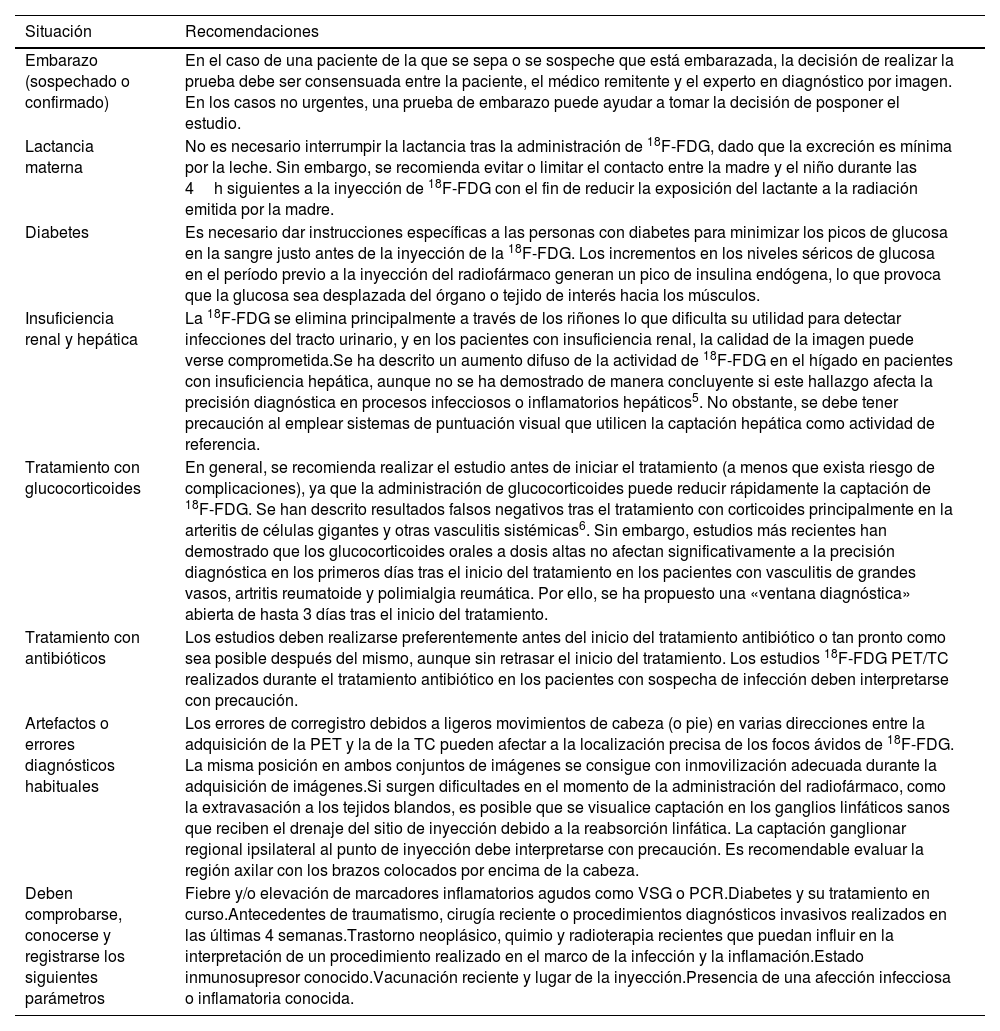 | Situación | Recomendaciones |
|---|---|
| Embarazo (sospechado o confirmado) | En el caso de una paciente de la que se sepa o se sospeche que está embarazada, la decisión de realizar la prueba debe ser consensuada entre la paciente, el médico remitente y el experto en diagnóstico por imagen. En los casos no urgentes, una prueba de embarazo puede ayudar a tomar la decisión de posponer el estudio. |
| Lactancia materna | No es necesario interrumpir la lactancia tras la administración de $^{18}$F-FDG, dado que la excreción es mínima por la leche. Sin embargo, se recomienda evitar o limitar el contacto entre la madre y el niño durante las 4 h siguientes a la inyección de $^{18}$F-FDG con el fin de reducir la exposición del lactante a la radiación emitida por la madre. |
| Diabetes | Es necesario dar instrucciones específicas a las personas con diabetes para minimizar los picos de glucosa en la sangre justo antes de la inyección de la $^{18}$F-FDG. Los incrementos en los niveles séricos de glucosa en el período previo a la inyección del radiofármaco generan un pico de insulina endógena, lo que provoca que la glucosa sea desplazada del órgano o tejido de interés hacia los músculos. |
| Insuficiencia renal y hepática | La $^{18}$F-FDG se elimina principalmente a través de los riñones lo que dificulta su utilidad para detectar infecciones del tracto urinario, y en los pacientes con insuficiencia renal, la calidad de la imagen puede verse comprometida.Se ha descrito un aumento difuso de la actividad de $^{18}$F-FDG en el hígado en pacientes con insuficiencia hepática, aunque no se ha demostrado de manera concluyente si este hallazgo afecta la precisión diagnóstica en procesos infecciosos o inflamatorios hepáticos$^{5}$. No obstante, se debe tener precaución al emplear sistemas de puntuación visual que utilicen la captación hepática como actividad de referencia. |
| Tratamiento con glucocorticoides | En general, se recomienda realizar el estudio antes de iniciar el tratamiento (a menos que exista riesgo de complicaciones), ya que la administración de glucocorticoides puede reducir rápidamente la captación de $^{18}$F-FDG. Se han descrito resultados falsos negativos tras el tratamiento con corticoides principalmente en la arteritis de células gigantes y otras vasculitis sistémicas$^{6}$. Sin embargo, estudios más recientes han demostrado que los glucocorticoides orales a dosis altas no afectan significativamente a la precisión diagnóstica en los primeros días tras el inicio del tratamiento en los pacientes con vasculitis de grandes vasos, artritis reumatoide y polimialgia reumática. Por ello, se ha propuesto una «ventana diagnóstica» abierta de hasta 3 días tras el inicio del tratamiento. |
| Tratamiento con antibióticos | Los estudios deben realizarse preferentemente antes del inicio del tratamiento antibiótico o tan pronto como sea posible después del mismo, aunque sin retrasar el inicio del tratamiento. Los estudios $^{18}$F-FDG PET/TC realizados durante el tratamiento antibiótico en los pacientes con sospecha de infección deben interpretarse con precaución. |
| Artefactos o errores diagnósticos habituales | Los errores de corregistro debidos a ligeros movimientos de cabeza (o pie) en varias direcciones entre la adquisición de la PET y la de la TC pueden afectar a la localización precisa de los focos ávidos de $^{18}$F-FDG. La misma posición en ambos conjuntos de imágenes se consigue con inmovilización adecuada durante la adquisición de imágenes.Si surgen dificultades en el momento de la administración del radiofármaco, como la extravasación a los tejidos blandos, es posible que se visualice captación en los ganglios linfáticos sanos que reciben el drenaje del sitio de inyección debido a la reabsorción linfática. La captación ganglionar regional ipsilateral al punto de inyección debe interpretarse con precaución. Es recomendable evaluar la región axilar con los brazos colocados por encima de la cabeza. |
| Deben comprobarse, conocerse y registrarse los siguientes parámetros | Fiebre y/o elevación de marcadores inflamatorios agudos como VSG o PCR.Diabetes y su tratamiento en curso.Antecedentes de traumatismo, cirugía reciente o procedimientos diagnósticos invasivos realizados en las últimas 4 semanas.Trastorno neoplásico, quimio y radioterapia recientes que puedan influir en la interpretación de un procedimiento realizado en el marco de la infección y la inflamación.Estado inmunosupresor conocido.Vacunación reciente y lugar de la inyección.Presencia de una afección infecciosa o inflamatoria conocida. |